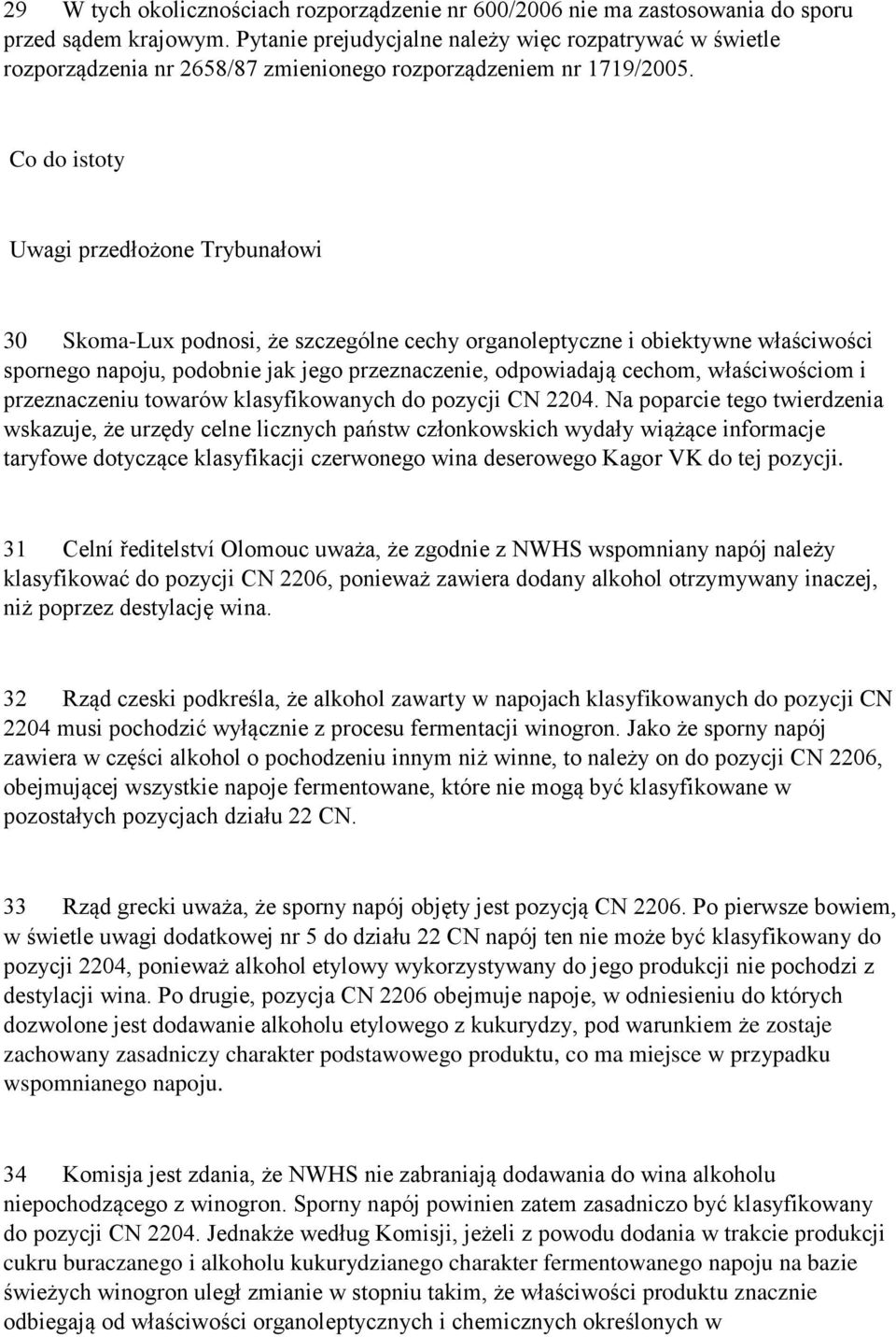 29 W tych okolicznościach rozporządzenie nr 600/2006 nie ma zastosowania do sporu przed sądem krajowym. Pytanie prejudycjalne należy więc rozpatrywać w świetle rozporządzenia nr 2658/87 zmienionego rozporządzeniem nr 1719/2005.

Co do istoty

Uwagi przedłożone Trybunałowi

30 Skoma-Lux podnosi, że szczególne cechy organoleptyczne i obiektywne właściwości spornego napoju, podobnie jak jego przeznaczenie, odpowiadają cechom, właściwościom i przeznaczeniu towarów klasyfikowanych do pozycji CN 2204. Na poparcie tego twierdzenia wskazuje, że urzędy celne licznych państw członkowskich wydały wiążące informacje taryfowe dotyczące klasyfikacji czerwonego wina deserowego Kagor VK do tej pozycji.

31 Celní ředitelství Olomouc uważa, że zgodnie z NWHS wspomniany napój należy klasyfikować do pozycji CN 2206, ponieważ zawiera dodany alkohol otrzymywany inaczej, niż poprzez destylację wina.

32 Rząd czeski podkreśla, że alkohol zawarty w napojach klasyfikowanych do pozycji CN 2204 musi pochodzić wyłącznie z procesu fermentacji winogron. Jako że sporny napój zawiera w części alkohol o pochodzeniu innym niż winne, to należy on do pozycji CN 2206, obejmującej wszystkie napoje fermentowane, które nie mogą być klasyfikowane w pozostałych pozycjach działu 22 CN.

33 Rząd grecki uważa, że sporny napój objęty jest pozycją CN 2206. Po pierwsze bowiem, w świetle uwagi dodatkowej nr 5 do działu 22 CN napój ten nie może być klasyfikowany do pozycji 2204, ponieważ alkohol etylowy wykorzystywany do jego produkcji nie pochodzi z destylacji wina. Po drugie, pozycja CN 2206 obejmuje napoje, w odniesieniu do których dozwolone jest dodawanie alkoholu etylowego z kukurydzy, pod warunkiem że zostaje zachowany zasadniczy charakter podstawowego produktu, co ma miejsce w przypadku wspomnianego napoju.

34 Komisja jest zdania, że NWHS nie zabraniają dodawania do wina alkoholu niepochodzącego z winogron. Sporny napój powinien zatem zasadniczo być klasyfikowany do pozycji CN 2204. Jednakże według Komisji, jeżeli z powodu dodania w trakcie produkcji cukru buraczanego i alkoholu kukurydzianego charakter fermentowanego napoju na bazie świeżych winogron uległ zmianie w stopniu takim, że właściwości produktu znacznie odbiegają od właściwości organoleptycznych i chemicznych określonych w